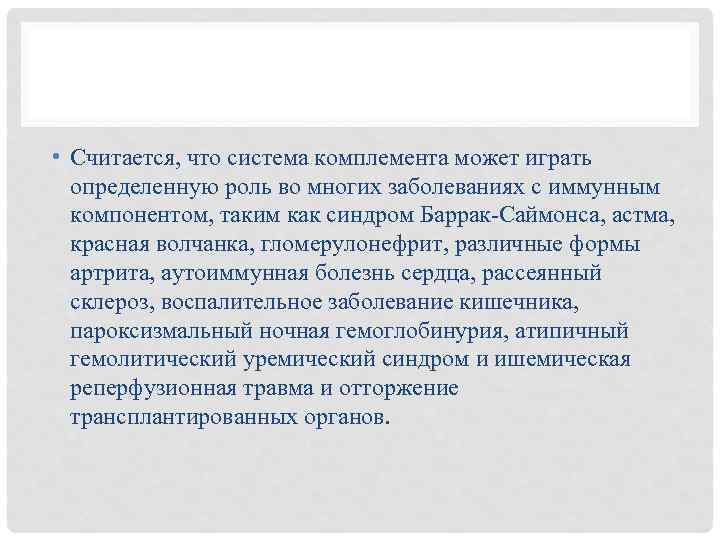 • Считается, что система комплемента может играть определенную роль во многих заболеваниях с иммунным компонентом, таким как синдром Баррак-Саймонса, астма, красная волчанка, гломерулонефрит, различные формы артрита, аутоиммунная болезнь сердца, рассеянный склероз, воспалительное заболевание кишечника, пароксизмальный ночная гемоглобинурия, атипичный гемолитический уремический синдром и ишемическая реперфузионная травма и отторжение трансплантированных органов.